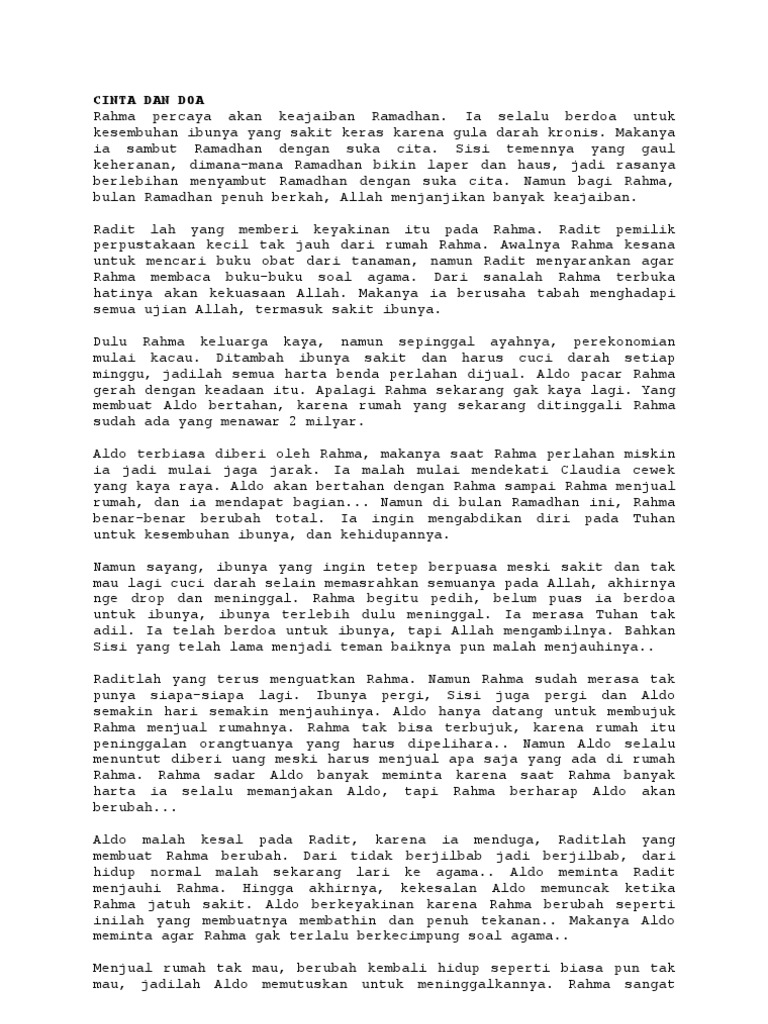 CINTA DAN DOA
Rahma percaya akan keajaiban Ramadhan. Ia selalu berdoa untuk kesembuhan ibunya yang sakit keras karena gula darah kronis. Makanya ia sambut Ramadhan dengan suka cita. Sisi temennya yang gaul keheranan, dimana-mana Ramadhan bikin laper dan haus, jadi rasanya berlebihan menyambut Ramadhan dengan suka cita. Namun bagi Rahma, bulan Ramadhan penuh berkah, Allah menjanjikan banyak keajaiban.

Radit lah yang memberi keyakinan itu pada Rahma. Radit pemilik perpustakaan kecil tak jauh dari rumah Rahma. Awalnya Rahma kesana untuk mencari buku obat dari tanaman, namun Radit menyarankan agar Rahma membaca buku-buku soal agama. Dari sanalah Rahma terbuka hatinya akan kekuasaan Allah. Makanya ia berusaha tabah menghadapi semua ujian Allah, termasuk sakit ibunya.

Dulu Rahma keluarga kaya, namun sepinggal ayahnya, perekonomian mulai kacau. Ditambah ibunya sakit dan harus cuci darah setiap minggu, jadilah semua harta benda perlahan dijual. Aldo pacar Rahma gerah dengan keadaan itu. Apalagi Rahma sekarang gak kaya lagi. Yang membuat Aldo bertahan, karena rumah yang sekarang ditinggali Rahma sudah ada yang menawar 2 milyar.

Aldo terbiasa diberi oleh Rahma, makanya saat Rahma perlahan miskin ia jadi mulai jaga jarak. Ia malah mulai mendekati Claudia cewek yang kaya raya. Aldo akan bertahan dengan Rahma sampai Rahma menjual rumah, dan ia mendapat bagian... Namun di bulan Ramadhan ini, Rahma benar-benar berubah total. Ia ingin mengabdikan diri pada Tuhan untuk kesembuhan ibunya, dan kehidupannya.

Namun sayang, ibunya yang ingin tetep berpuasa meski sakit dan tak mau lagi cuci darah selain memasrahkan semuanya pada Allah, akhirnya nge drop dan meninggal. Rahma begitu pedih, belum puas ia berdoa untuk ibunya, ibunya terlebih dulu meninggal. Ia merasa Tuhan tak adil. Ia telah berdoa untuk ibunya, tapi Allah mengambilnya. Bahkan Sisi yang telah lama menjadi teman baiknya pun malah menjauhinya..

Raditlah yang terus menguatkan Rahma. Namun Rahma sudah merasa tak punya siapa-siapa lagi. Ibunya pergi, Sisi juga pergi dan Aldo semakin hari semakin menjauhinya. Aldo hanya datang untuk membujuk Rahma menjual rumahnya. Rahma tak bisa terbujuk, karena rumah itu peninggalan orangtuanya yang harus dipelihara.. Namun Aldo selalu menuntut diberi uang meski harus menjual apa saja yang ada di rumah Rahma. Rahma sadar Aldo banyak meminta karena saat Rahma banyak harta ia selalu memanjakan Aldo, tapi Rahma berharap Aldo akan berubah...

Aldo malah kesal pada Radit, karena ia menduga, Raditlah yang membuat Rahma berubah. Dari tidak berjilbab jadi berjilbab, dari hidup normal malah sekarang lari ke agama.. Aldo meminta Radit menjauhi Rahma. Hingga akhirnya, kekesalan Aldo memuncak ketika Rahma jatuh sakit. Aldo berkeyakinan karena Rahma berubah seperti inilah yang membuatnya membathin dan penuh tekanan.. Makanya Aldo meminta agar Rahma gak terlalu berkecimpung soal agama..

Menjual rumah tak mau, berubah kembali hidup seperti biasa pun tak mau, jadilah Aldo memutuskan untuk meninggalkannya. Rahma sangat